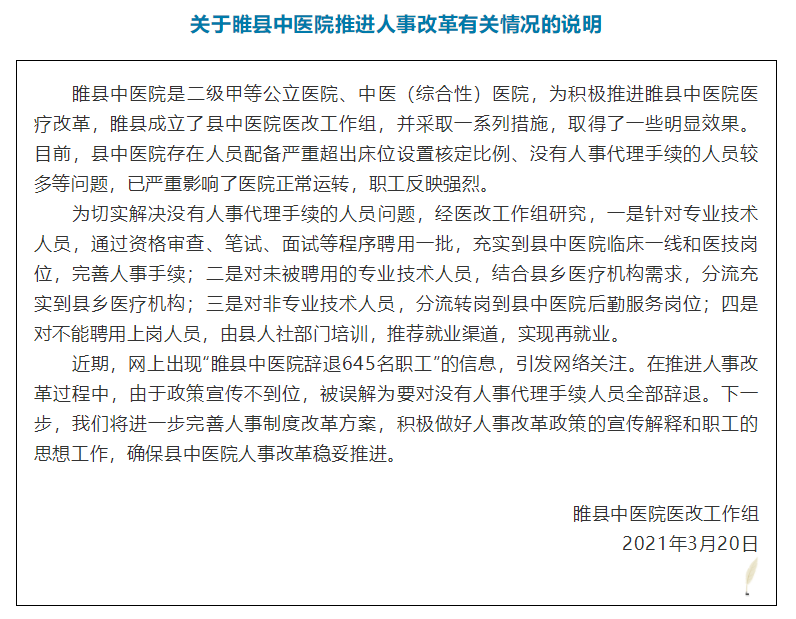 关于睢县中医院推进人事改革有关情况的说明

睢县中医院是二级甲等公立医院、中医（综合性）医院，为积极推进睢县中医院医疗改革，睢县成立了县中医院医改工作组，并采取一系列措施，取得了一些明显效果。目前，县中医院存在人员配备严重超出床位设置核定比例、没有人事代理手续的人员较多等问题，已严重影响了医院正常运转，职工反映强烈。

为切实解决没有人事代理手续的人员问题，经医改工作组研究，一是针对专业技术人员，通过资格审查、笔试、面试等程序聘用一批，充实到县中医院临床一线和医技岗位，完善人事手续；二是对未被聘用的专业技术人员，结合县乡医疗机构需求，分流充实到县乡医疗机构；三是对非专业技术人员，分流转岗到县中医院后勤服务岗位；四是对不能聘用上岗人员，由县人社部门培训，推荐就业渠道，实现再就业。

近期，网上出现“睢县中医院辞退645名职工”的信息，引发网络关注。在推进人事改革过程中，由于政策宣传不到位，被误解为要对没有人事代理手续人员全部辞退。下一步，我们将进一步完善人事制度改革方案，积极做好人事改革政策的宣传解释和职工的思想工作，确保县中医院人事改革稳妥推进。

睢县中医院医改工作组
2021年3月20日